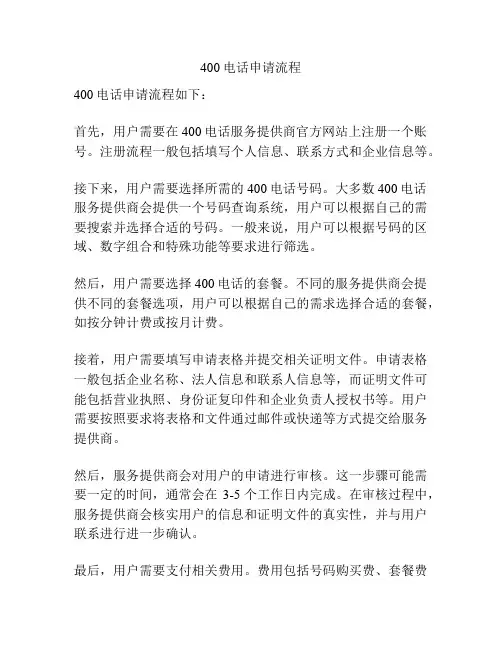 400 电话申请流程

400 电话申请流程如下：

首先，用户需要在 400 电话服务提供商官方网站上注册一个账号。注册流程一般包括填写个人信息、联系方式和企业信息等。

接下来，用户需要选择所需的 400 电话号码。大多数 400 电话服务提供商会提供一个号码查询系统，用户可以根据自己的需要搜索并选择合适的号码。一般来说，用户可以根据号码的区域、数字组合和特殊功能等要求进行筛选。

然后，用户需要选择 400 电话的套餐。不同的服务提供商会提供不同的套餐选项，用户可以根据自己的需求选择合适的套餐，如按分钟计费或按月计费。

接着，用户需要填写申请表格并提交相关证明文件。申请表格一般包括企业名称、法人信息和联系人信息等，而证明文件可能包括营业执照、身份证复印件和企业负责人授权书等。用户需要按照要求将表格和文件通过邮件或快递等方式提交给服务提供商。

然后，服务提供商会对用户的申请进行审核。这一步骤可能需要一定的时间，通常会在 3-5 个工作日内完成。在审核过程中，服务提供商会核实用户的信息和证明文件的真实性，并与用户联系进行进一步确认。

最后，用户需要支付相关费用。费用包括号码购买费、套餐费